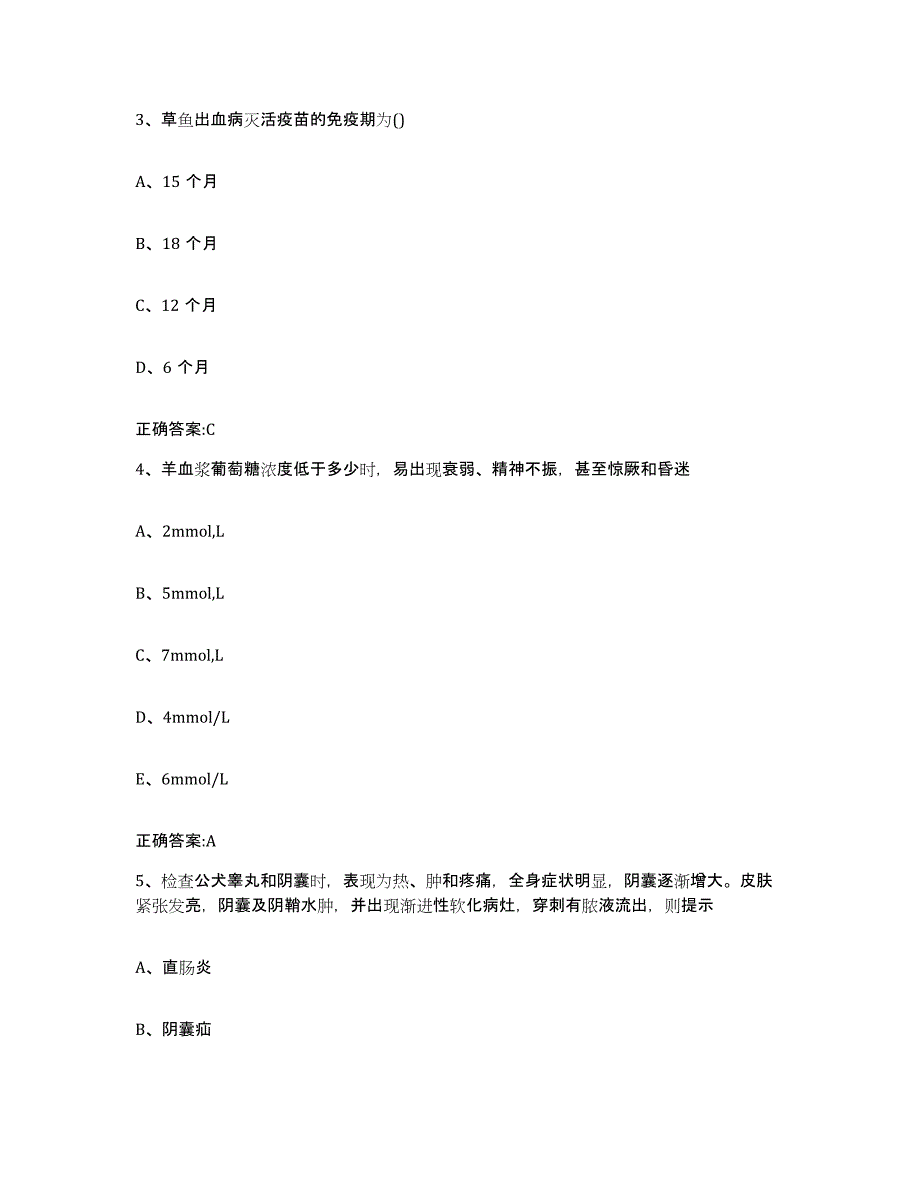 3、草鱼出血病灭活疫苗的免疫期为()

A、15 个月

B、18 个月

C、12 个月

D、6 个月

正确答案:C

4、羊血浆葡萄糖浓度低于多少时，易出现衰弱、精神不振，甚至惊厥和昏迷

A、2mmol,L

B、5mmol,L

C、7mmol,L

D、4mmol/L

E、6mmol/L

正确答案:A

5、检查公犬睾丸和阴囊时，表现为热、肿和疼痛，全身症状明显，阴囊逐渐增大。皮肤紧张发亮，阴囊及阴鞘水肿，并出现渐进性软化病灶，穿刺有脓液流出，则提示

A、直肠炎

B、阴囊疝